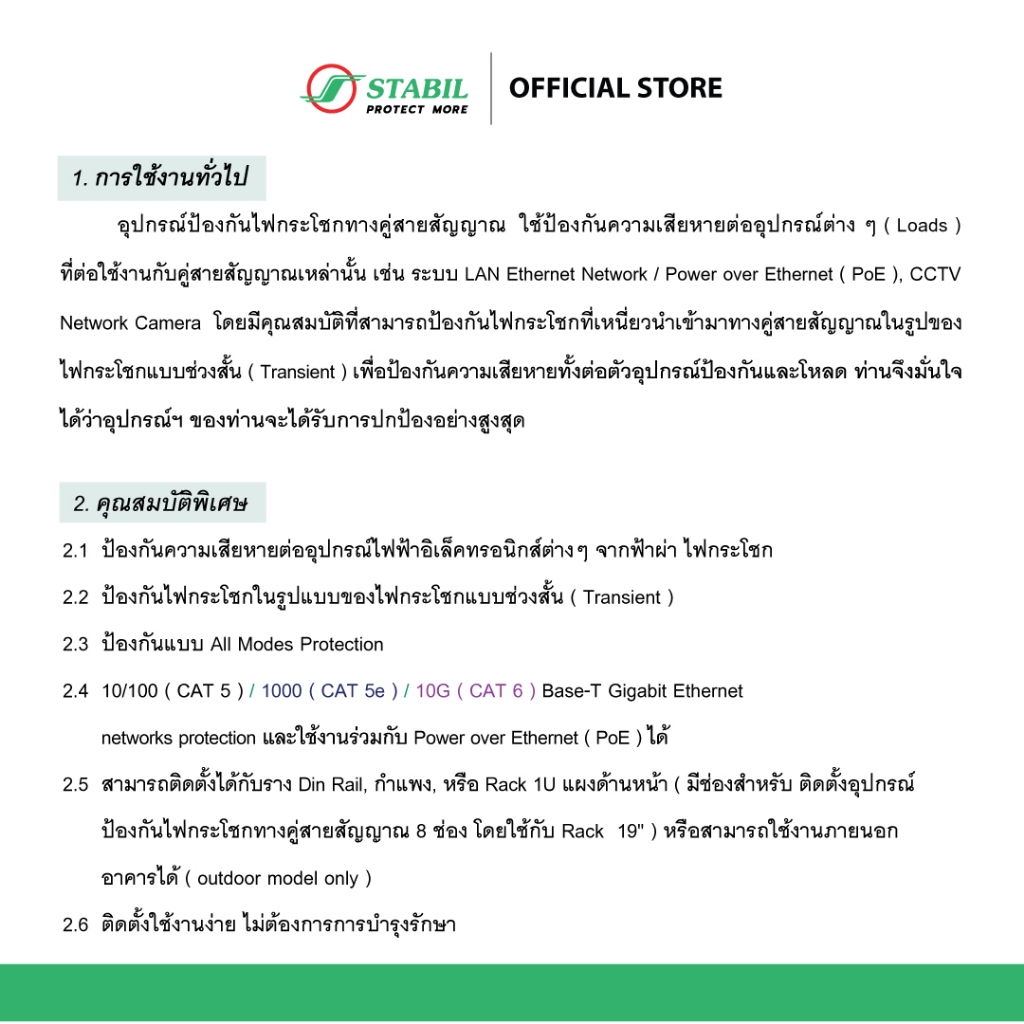 STABIL
PROTECT MORE

OFFICIAL STORE

1. การใช้งานทั่วไป

อุปกรณ์ป้องกันไฟกระโชกทางคู่สายสัญญาณ ใช้ป้องกันความเสียหายต่ออุปกรณ์ต่าง ๆ ( Loads ) ที่ต่อใช้งานกับคู่สายสัญญาณเหล่านั้น เช่น ระบบ LAN Ethernet Network / Power over Ethernet ( PoE ), CCTV Network Camera โดยมีคุณสมบัติที่สามารถป้องกันไฟกระโชกที่เหนี่ยวนำเข้ามาทางคู่สายสัญญาณในรูปของไฟกระโชกแบบช่วงสั้น ( Transient ) เพื่อป้องกันความเสียหายทั้งต่อตัวอุปกรณ์ป้องกันและโหลด ท่านจึงมั่นใจได้ว่าอุปกรณ์ฯ ของท่านจะได้รับการปกป้องอย่างสูงสุด

2. คุณสมบัติพิเศษ

2.1 ป้องกันความเสียหายต่ออุปกรณ์ไฟฟ้าอิเล็คทรอนิกส์ต่างๆ จากฟ้าผ่า ไฟกระโชก

2.2 ป้องกันไฟกระโชกในรูปแบบของไฟกระโชกแบบช่วงสั้น ( Transient )

2.3 ป้องกันแบบ All Modes Protection

2.4 10/100 ( CAT 5 ) / 1000 ( CAT 5e ) / 10G ( CAT 6 ) Base-T Gigabit Ethernet networks protection และใช้งานร่วมกับ Power over Ethernet ( PoE ) ได้

2.5 สามารถติดตั้งได้กับราง Din Rail, กำแพง, หรือ Rack 1U แผงด้านหน้า ( มีช่องสำหรับ ติดตั้งอุปกรณ์ป้องกันไฟกระโชกทางคู่สายสัญญาณ 8 ช่อง โดยใช้กับ Rack 19" ) หรือสามารถใช้งานภายนอกอาคารได้ ( outdoor model only )

2.6 ติดตั้งใช้งานง่าย ไม่ต้องการการบำรุงรักษา